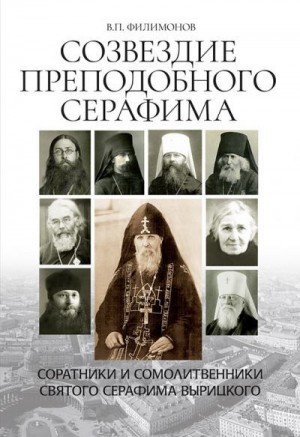 В.П. ФИЛИМОНОВ

СОЗВЕЗДИЕ ПРЕПОДОБНОГО СЕРАФИМА

СОРАТНИКИ И СОМОЛИТВЕННИКИ СВЯТОГО СЕРАФИМА ВЫРИЦКОГО